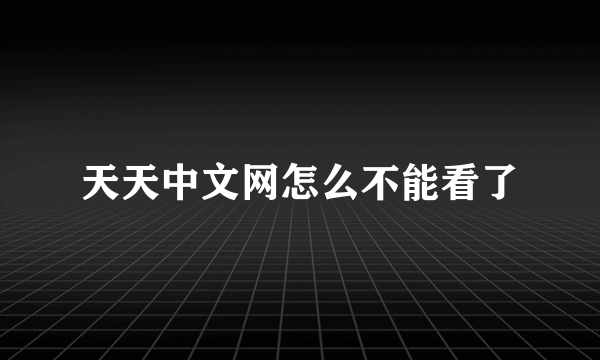 天天中文网怎么不能看了